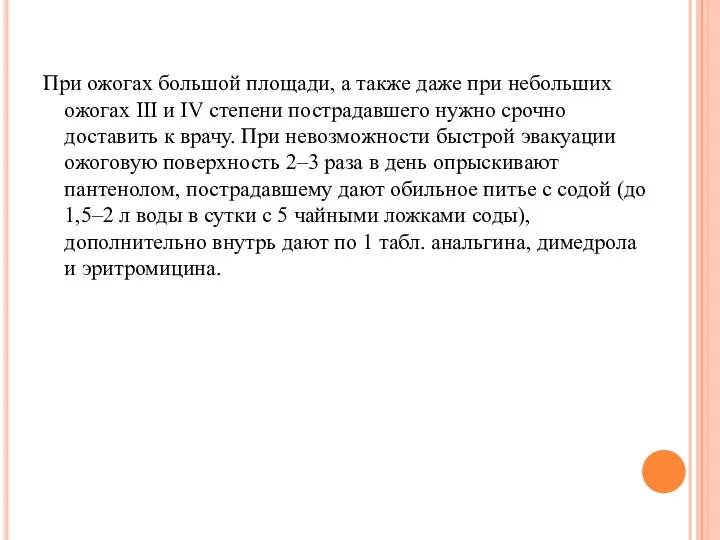 При ожогах большой площади, а также даже при небольших ожогах III и IV степени пострадавшего нужно срочно доставить к врачу. При невозможности быстрой эвакуации ожоговую поверхность 2–3 раза в день опрыскивают пантенолом, пострадавшему дают обильное питье с содой (до 1,5–2 л воды в сутки с 5 чайными ложками соды), дополнительно внутрь дают по 1 табл. анальгина, димедрола и эритромицина.